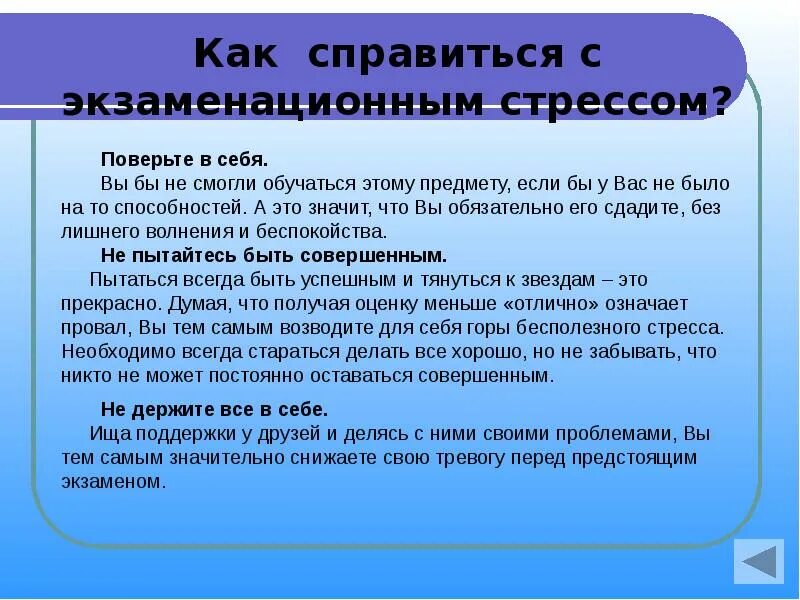 Как справиться с экзаменационным стрессом?

Поверьте в себя.

Вы бы не смогли обучаться этому предмету, если бы у Вас не было на то способностей. А это значит, что Вы обязательно его сдадите, без лишнего волнения и беспокойства.

Не пытайтесь быть совершенным.

Пытаться всегда быть успешным и тянуться к звездам – это прекрасно. Думая, что получая оценку меньше «отлично» означает провал, Вы тем самым возводите для себя горы бесполезного стресса. Необходимо всегда стараться делать все хорошо, но не забывать, что никто не может постоянно оставаться совершенным.

Не держите все в себе.

Ища поддержки у друзей и делясь с ними своими проблемами, Вы тем самым значительно снижаете свою тревогу перед предстоящим экзаменом.